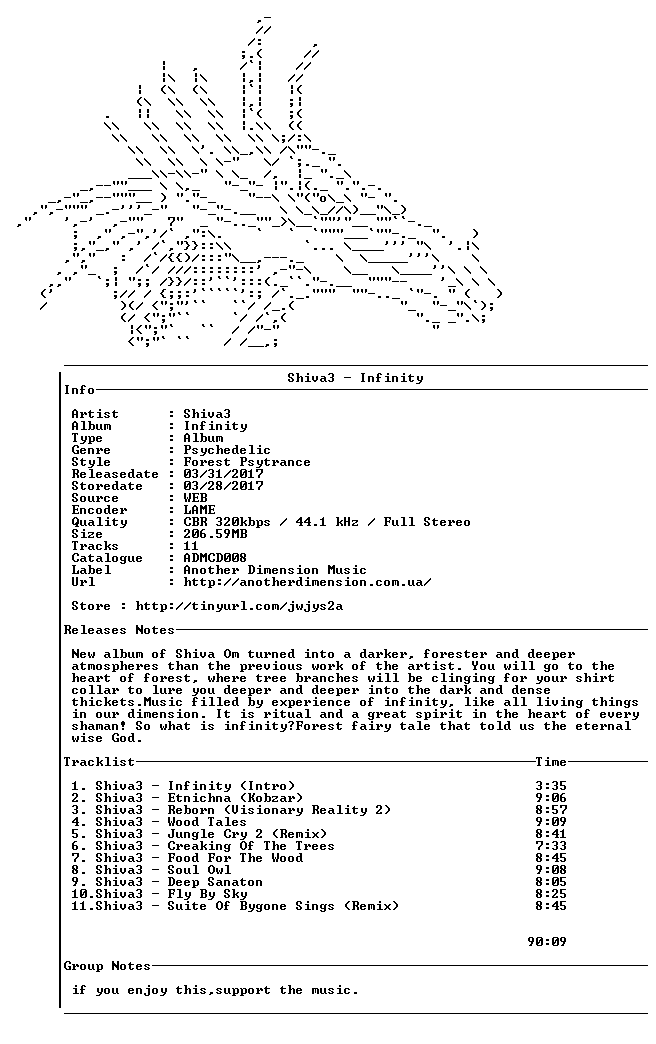 Shiva3 - Infinity

Info

Artist : Shiva3
Album : Infinity
Type : Album
Genre : Psychedelic
Style : Forest Psytrance
Releasedate : 03/31/2017
Storedate : 03/28/2017
Source : WEB
Encoder : LAME
Quality : CBR 320kbps / 44.1 kHz / Full Stereo
Size : 206.59MB
Tracks : 11
Catalogue : ADMCD008
Label : Another Dimension Music
Url : http://anotherdimension.com.ua/

Store : http://tinyurl.com/jwjys2a

Releases Notes

New album of Shiva Om turned into a darker, forester and deeper atmospheres than the previous work of the artist. You will go to the heart of forest, where tree branches will be clinging for your shirt collar to lure you deeper and deeper into the dark and dense thickets.Music filled by experience of infinity, like all living things in our dimension. It is ritual and a great spirit in the heart of every shaman! So what is infinity?Forest fairy tale that told us the eternal wise God.

| Tracklist | Time |
|---|---|
| 1. Shiva3 - Infinity (Intro) | 3:35 |
| 2. Shiva3 - Etnichna (Kobzar) | 9:06 |
| 3. Shiva3 - Reborn (Visionary Reality 2) | 8:57 |
| 4. Shiva3 - Wood Tales | 9:09 |
| 5. Shiva3 - Jungle Cry 2 (Remix) | 8:41 |
| 6. Shiva3 - Creaking Of The Trees | 7:33 |
| 7. Shiva3 - Food For The Wood | 8:45 |
| 8. Shiva3 - Soul Owl | 9:08 |
| 9. Shiva3 - Deep Sanaton | 8:05 |
| 10.Shiva3 - Fly By Sky | 8:25 |
| 11.Shiva3 - Suite Of Bygone Sings (Remix) | 8:45 |
| | 90:09 |

Group Notes

if you enjoy this,support the music.